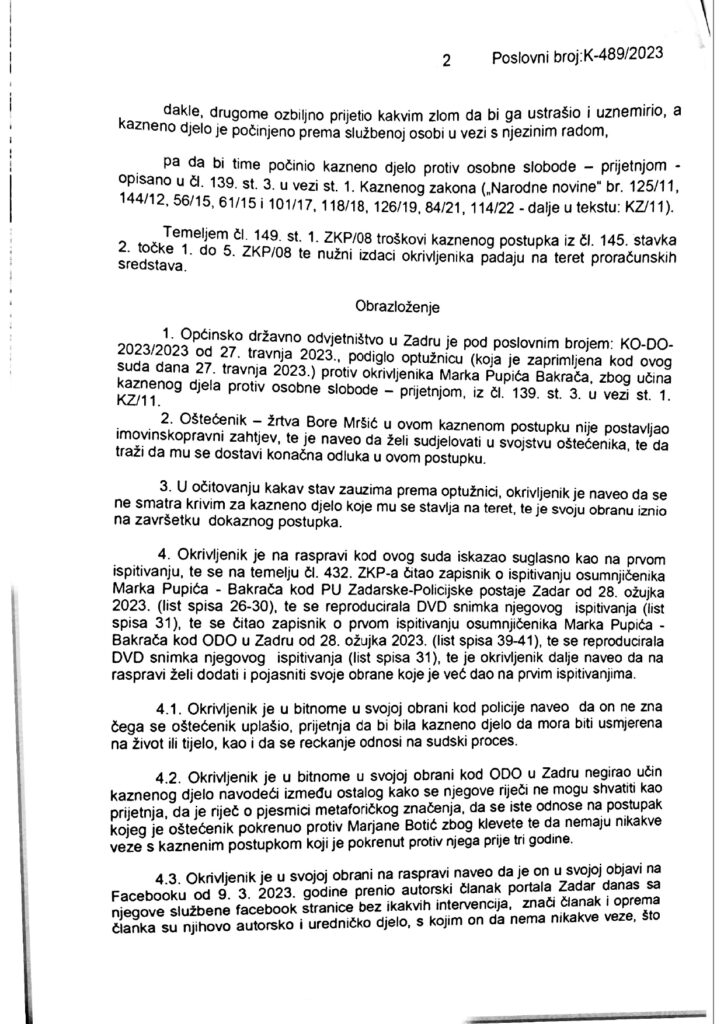 2 Poslovni broj:K-489/2023

dakle, drugome ozbiljno prijetio kakvim zlom da bi ga ustrašio i uznemirio, a kazneno djelo je počinjeno prema službenoj osobi u vezi s njezinim radom,

pa da bi time počinio kazneno djelo protiv osobne slobode – prijetnjom - opisano u čl. 139. st. 3. u vezi st. 1. Kaznenog zakona („Narodne novine" br. 125/11, 144/12, 56/15, 61/15 i 101/17, 118/18, 126/19, 84/21, 114/22 - dalje u tekstu: KZ/11).

Temeljem čl. 149. st. 1. ZKP/08 troškovi kaznenog postupka iz čl. 145. stavka 2. točke 1. do 5. ZKP/08 te nužni izdaci okrivljenika padaju na teret proračunskih sredstava.

Obrazloženje

1. Općinsko državno odvjetništvo u Zadru je pod poslovnim brojem: KO-DO-2023/2023 od 27. travnja 2023., podiglo optužnicu (koja je zaprimljena kod ovog suda dana 27. travnja 2023.) protiv okrivljenika Marka Pupića Bakrača, zbog učina kaznenog djela protiv osobne slobode – prijetnjom, iz čl. 139. st. 3. u vezi st. 1. KZ/11.

2. Oštećenik – žrtva Bore Mršić u ovom kaznenom postupku nije postavljao imovinskopravni zahtjev, te je naveo da želi sudjelovati u svojstvu oštećenika, te da traži da mu se dostavi konačna odluka u ovom postupku.

3. U očitovanju kakav stav zauzima prema optužnici, okrivljenik je naveo da se ne smatra krivim za kazneno djelo koje mu se stavlja na teret, te je svoju obranu iznio na završetku dokaznog postupka.

4. Okrivljenik je na raspravi kod ovog suda iskazao suglasno kao na prvom ispitivanju, te se na temelju čl. 432. ZKP-a čitao zapisnik o ispitivanju osumnjičenika Marka Pupića - Bakrača kod PU Zadarske-Policijske postaje Zadar od 28. ožujka 2023. (list spisa 26-30), te se reproducirala DVD snimka njegovog ispitivanja (list spisa 31), te se čitao zapisnik o prvom ispitivanju osumnjičenika Marka Pupića - Bakrača kod ODO u Zadru od 28. ožujka 2023. (list spisa 39-41), te se reproducirala DVD snimka njegovog ispitivanja (list spisa 31), te je okrivljenik dalje naveo da na raspravi želi dodati i pojasniti svoje obrane koje je već dao na prvim ispitivanjima.

4.1. Okrivljenik je u bitnome u svojoj obrani kod policije naveo da on ne zna čega se oštećenik uplašio, prijetnja da bi bila kazneno djelo da mora biti usmjerena na život ili tijelo, kao i da se reckanje odnosi na sudski proces.

4.2. Okrivljenik je u bitnome u svojoj obrani kod ODO u Zadru negirao učin kaznenog djelo navodeći između ostalog kako se njegove riječi ne mogu shvatiti kao prijetnja, da je riječ o pjesmici metaforičkog značenja, da se iste odnose na postupak kojeg je oštećenik pokrenuo protiv Marjane Botić zbog klevete te da nemaju nikakve veze s kaznenim postupkom koji je pokrenut protiv njega prije tri godine.

4.3. Okrivljenik je u svojoj obrani na raspravi naveo da je on u svojoj objavi na Facebooku od 9. 3. 2023. godine prenio autorski članak portala Zadar danas sa njegove službene facebook stranice bez ikakvih intervencija, znači članak i oprema članka su njihovo autorsko i uredničko djelo, s kojim on da nema nikakve veze, što